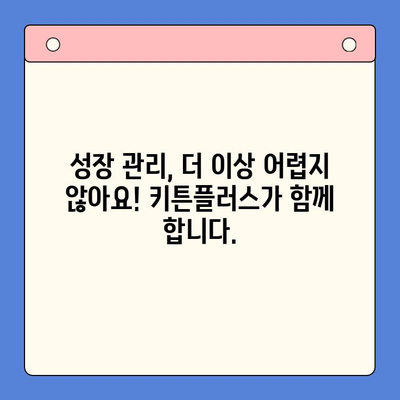 성장 관리, 더 이상 어렵지 않아요! 키튼플러스가 함께 합니다.